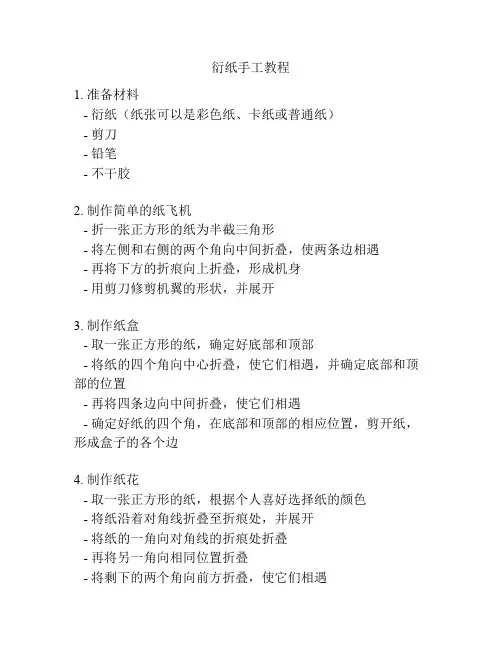 衍纸手工教程

1. 准备材料
- 衍纸（纸张可以是彩色纸、卡纸或普通纸）
- 剪刀
- 铅笔
- 不干胶

2. 制作简单的纸飞机
- 折一张正方形的纸为半截三角形
- 将左侧和右侧的两个角向中间折叠，使两条边相遇
- 再将下方的折痕向上折叠，形成机身
- 用剪刀修剪机翼的形状，并展开

3. 制作纸盒
- 取一张正方形的纸，确定好底部和顶部
- 将纸的四个角向中心折叠，使它们相遇，并确定底部和顶部的位置
- 再将四条边向中间折叠，使它们相遇
- 确定好纸的四个角，在底部和顶部的相应位置，剪开纸，形成盒子的各个边

4. 制作纸花
- 取一张正方形的纸，根据个人喜好选择纸的颜色
- 将纸沿着对角线折叠至折痕处，并展开
- 将纸的一角向对角线的折痕处折叠
- 再将另一角向相同位置折叠
- 将剩下的两个角向前方折叠，使它们相遇